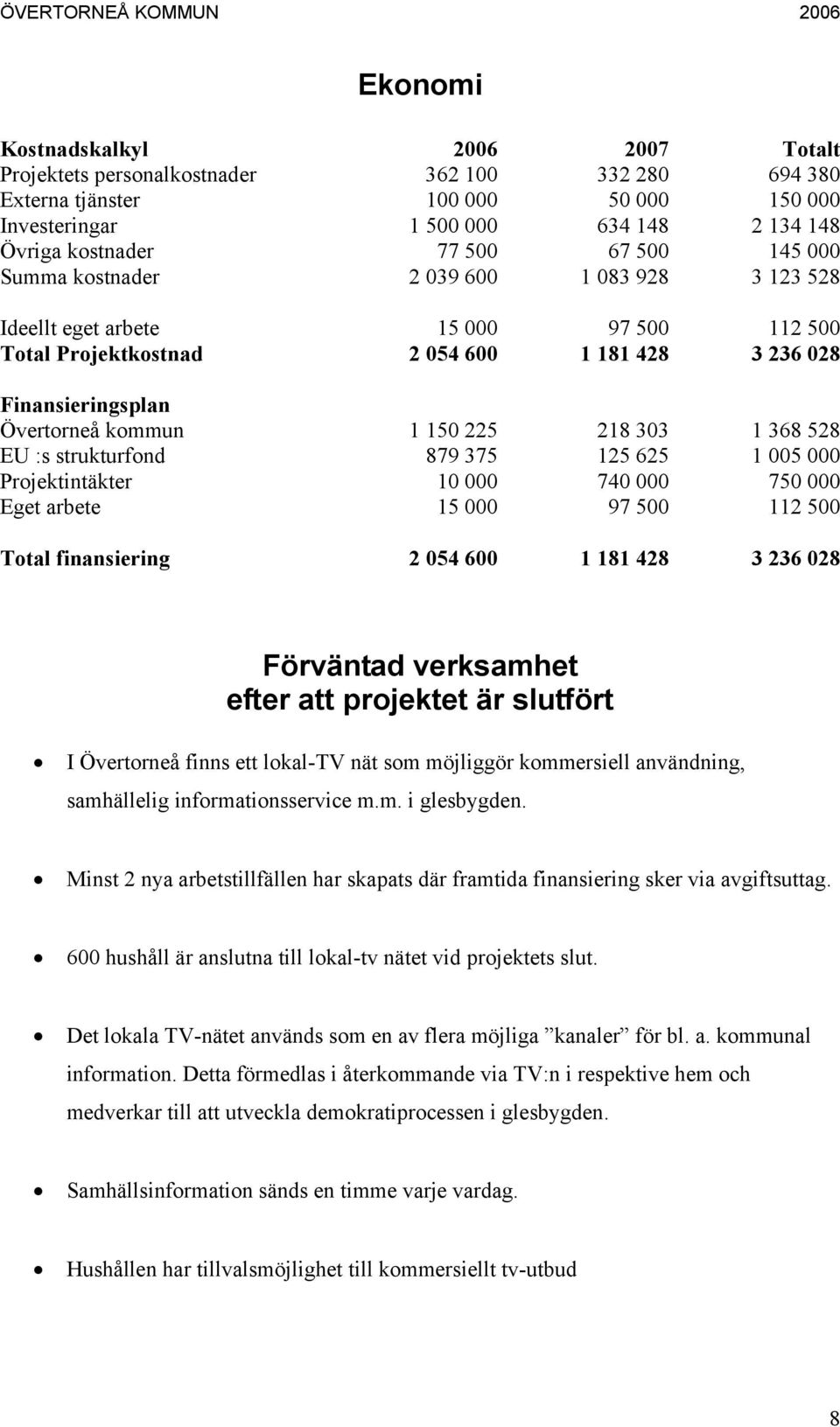 ÖVERTORNEÅ KOMMUN 2006

Ekonomi

| Kostnadskalkyl | 2006 | 2007 | Totalt |
|---|---|---|---|
| Projektets personalkostnader | 362 100 | 332 280 | 694 380 |
| Externa tjänster | 100 000 | 50 000 | 150 000 |
| Investeringar | 1 500 000 | 634 148 | 2 134 148 |
| Övriga kostnader | 77 500 | 67 500 | 145 000 |
| Summa kostnader | 2 039 600 | 1 083 928 | 3 123 528 |
| Ideellt eget arbete | 15 000 | 97 500 | 112 500 |
| Total Projektkostnad | 2 054 600 | 1 181 428 | 3 236 028 |
| Finansieringsplan | | | |
| Övertorneå kommun | 1 150 225 | 218 303 | 1 368 528 |
| EU :s strukturfond | 879 375 | 125 625 | 1 005 000 |
| Projektintäkter | 10 000 | 740 000 | 750 000 |
| Eget arbete | 15 000 | 97 500 | 112 500 |
| Total finansiering | 2 054 600 | 1 181 428 | 3 236 028 |

Förväntad verksamhet efter att projektet är slutfört

• I Övertorneå finns ett lokal-TV nät som möjliggör kommersiell användning, samhällelig informationsservice m.m. i glesbygden.

• Minst 2 nya arbetstillfällen har skapats där framtida finansiering sker via avgiftsuttag.

• 600 hushåll är anslutna till lokal-tv nätet vid projektets slut.

• Det lokala TV-nätet används som en av flera möjliga ”kanaler” för bl. a. kommunal information. Detta förmedlas i återkommande via TV:n i respektive hem och medverkar till att utveckla demokratiprocessen i glesbygden.

• Samhällsinformation sänds en timme varje vardag.

• Hushållen har tillvalsmöjlighet till kommersiellt tv-utbud

8